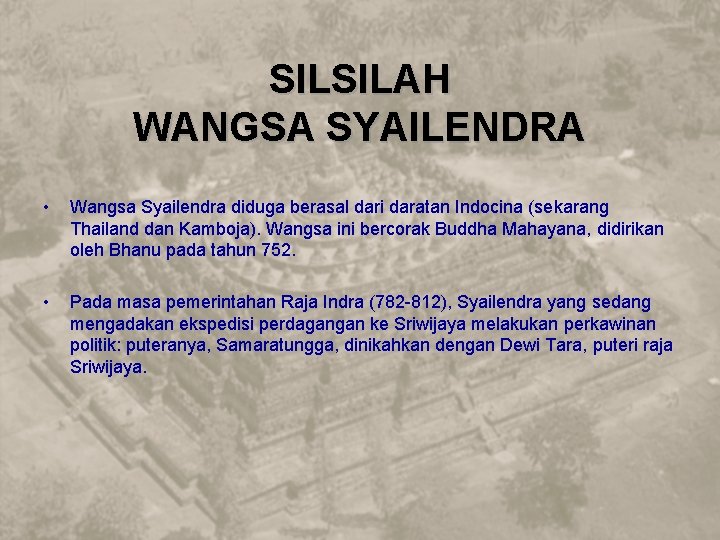 SILSILAH
WANGSA SYAILENDRA

• Wangsa Syailendra diduga berasal dari daratan Indocina (sekarang Thailand dan Kamboja). Wangsa ini bercorak Buddha Mahayana, didirikan oleh Bhanu pada tahun 752.

• Pada masa pemerintahan Raja Indra (782-812), Syailendra yang sedang mengadakan ekspedisi perdagangan ke Sriwijaya melakukan perkawinan politik: puteranya, Samaratungga, dinikahkan dengan Dewi Tara, puteri raja Sriwijaya.